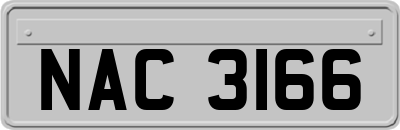 NAC 3166